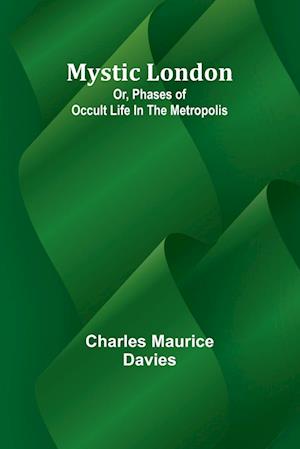 Mystic London
Or, Phases of Occult Life In The Metropolis

Charles Maurice Davies